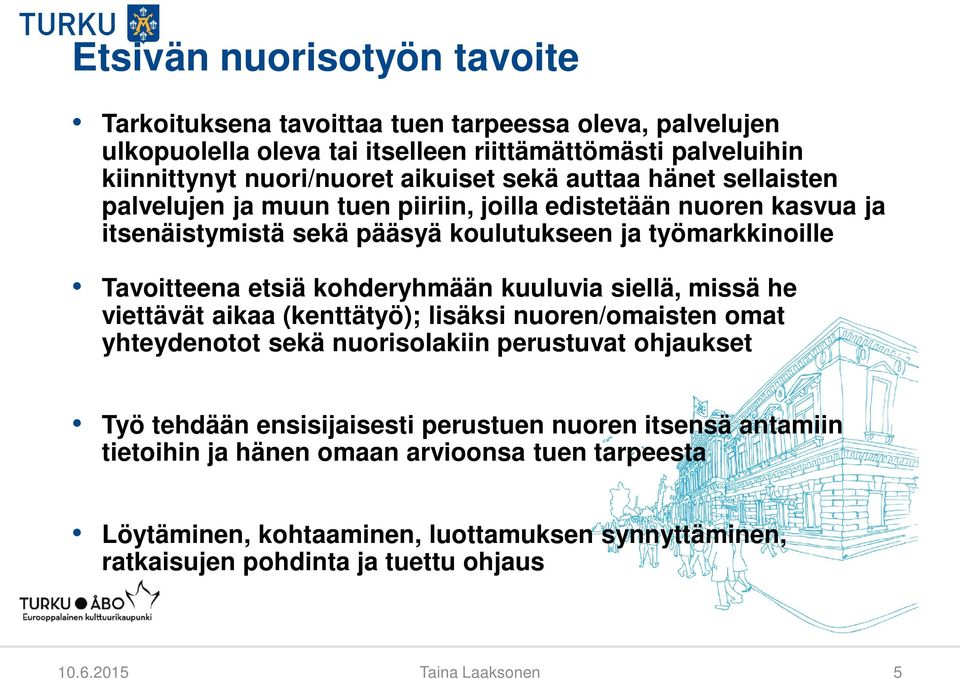 TURKU

Etsivän nuorisotyön tavoite

• Tarkoituksena tavoittaa tuen tarpeessa oleva, palvelujen ulkopuolella oleva tai itselleen riittämättömästi palveluihin kiinnittynyt nuori/nuoret aikuiset sekä auttaa hänet sellaisten palvelujen ja muun tuen piiriin, joilla edistetään nuoren kasvua ja itsenäistymistä sekä pääsyä koulutukseen ja työmarkkinoille

• Tavoitteena etsiä kohderyhmään kuuluvia siellä, missä he viettävät aikaa (kenttätyö); lisäksi nuoren/omaisten omat yhteydenotot sekä nuorisolakiin perustuvat ohjaukset

• Työ tehdään ensisijaisesti perustuen nuoren itsensä antamiin tietoihin ja hänen omaan arvioonsa tuen tarpeesta

• Löytäminen, kohtaaminen, luottamuksen synnyttäminen, ratkaisujen pohdinta ja tuettu ohjaus

TURKU ● ÅBO
Eurooppalainen kulttuurikaupunki

10.6.2015 Taina Laaksonen 5